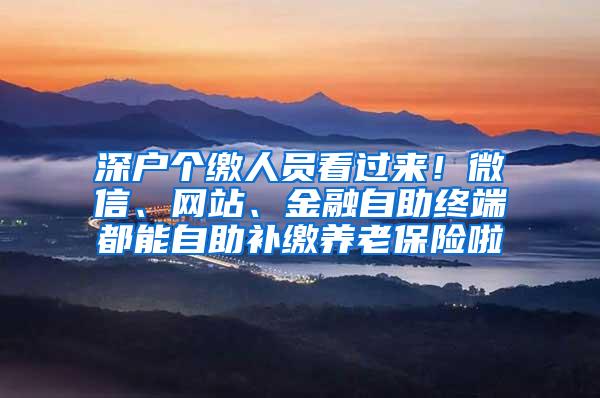 深户个缴人员看过来！微信、网站、金融自助终端都能自助补缴养老保险啦